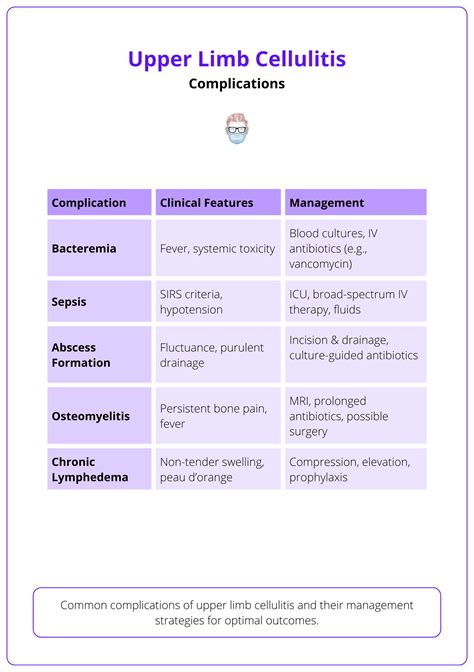 Upper Limb Cellulitis
Complications

| Complication | Clinical Features | Management |
|---|---|---|
| Bacteremia | Fever, systemic toxicity | Blood cultures, IV antibiotics (e.g., vancomycin) |
| Sepsis | SIRS criteria, hypotension | ICU, broad-spectrum IV therapy, fluids |
| Abscess Formation | Fluctuance, purulent drainage | Incision & drainage, culture-guided antibiotics |
| Osteomyelitis | Persistent bone pain, fever | MRI, prolonged antibiotics, possible surgery |
| Chronic Lymphedema | Non-tender swelling, peau d'orange | Compression, elevation, prophylaxis |

Common complications of upper limb cellulitis and their management strategies for optimal outcomes.